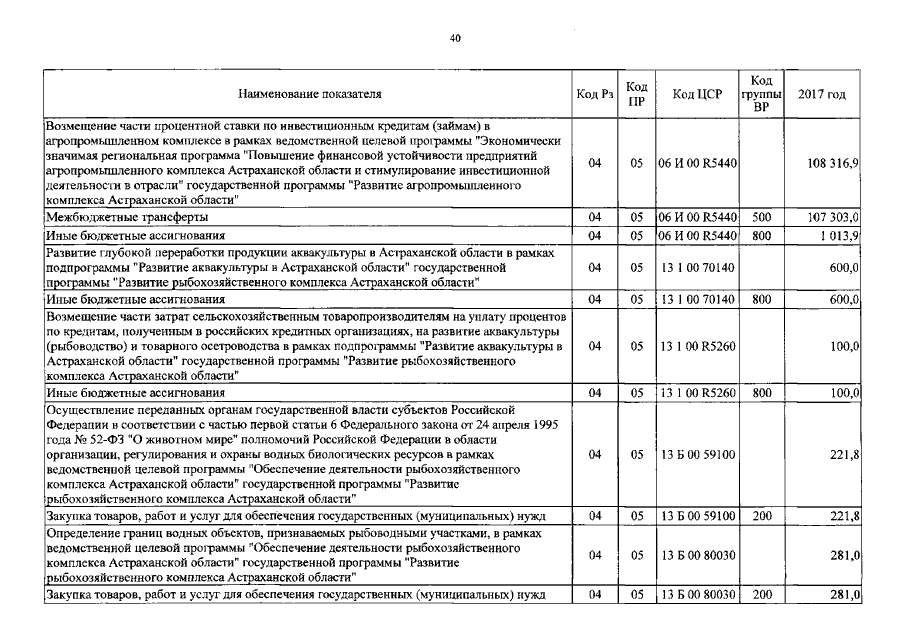 40

| Наименование показателя | Код Рз | Код ПР | Код ЦСР | Код группы ВР | 2017 год |
|---|---|---|---|---|---|
| Возмещение части процентной ставки по инвестиционным кредитам (займам) в агропромышленном комплексе в рамках ведомственной целевой программы "Экономически значимая региональная программа "Повышение финансовой устойчивости предприятий агропромышленного комплекса Астраханской области и стимулирование инвестиционной деятельности в отрасли" государственной программы "Развитие агропромышленного комплекса Астраханской области" | 04 | 05 | 06 И 00 R5440 | | 108 316,9 |
| Межбюджетные трансферты | 04 | 05 | 06 И 00 R5440 | 500 | 107 303,0 |
| Иные бюджетные ассигнования | 04 | 05 | 06 И 00 R5440 | 800 | 1 013,9 |
| Развитие глубокой переработки продукции аквакультуры в Астраханской области в рамках подпрограммы "Развитие аквакультуры в Астраханской области" государственной программы "Развитие рыбохозяйственного комплекса Астраханской области" | 04 | 05 | 13 1 00 70140 | | 600,0 |
| Иные бюджетные ассигнования | 04 | 05 | 13 1 00 70140 | 800 | 600,0 |
| Возмещение части затрат сельскохозяйственным товаропроизводителям на уплату процентов по кредитам, полученным в российских кредитных организациях, на развитие аквакультуры (рыбоводство) и товарного осетроводства в рамках подпрограммы "Развитие аквакультуры в Астраханской области" государственной программы "Развитие рыбохозяйственного комплекса Астраханской области" | 04 | 05 | 13 1 00 R5260 | | 100,0 |
| Иные бюджетные ассигнования | 04 | 05 | 13 1 00 R5260 | 800 | 100,0 |
| Осуществление переданных органам государственной власти субъектов Российской Федерации в соответствии с частью первой статьи 6 Федерального закона от 24 апреля 1995 года № 52-ФЗ "О животном мире" полномочий Российской Федерации в области организации, регулирования и охраны водных биологических ресурсов в рамках ведомственной целевой программы "Обеспечение деятельности рыбохозяйственного комплекса Астраханской области" государственной программы "Развитие рыбохозяйственного комплекса Астраханской области" | 04 | 05 | 13 Б 00 59100 | | 221,8 |
| Закупка товаров, работ и услуг для обеспечения государственных (муниципальных) нужд | 04 | 05 | 13 Б 00 59100 | 200 | 221,8 |
| Определение границ водных объектов, признаваемых рыбоводными участками, в рамках ведомственной целевой программы "Обеспечение деятельности рыбохозяйственного комплекса Астраханской области" государственной программы "Развитие рыбохозяйственного комплекса Астраханской области" | 04 | 05 | 13 Б 00 80030 | | 281,0 |
| Закупка товаров, работ и услуг для обеспечения государственных (муниципальных) нужд | 04 | 05 | 13 Б 00 80030 | 200 | 281,0 |